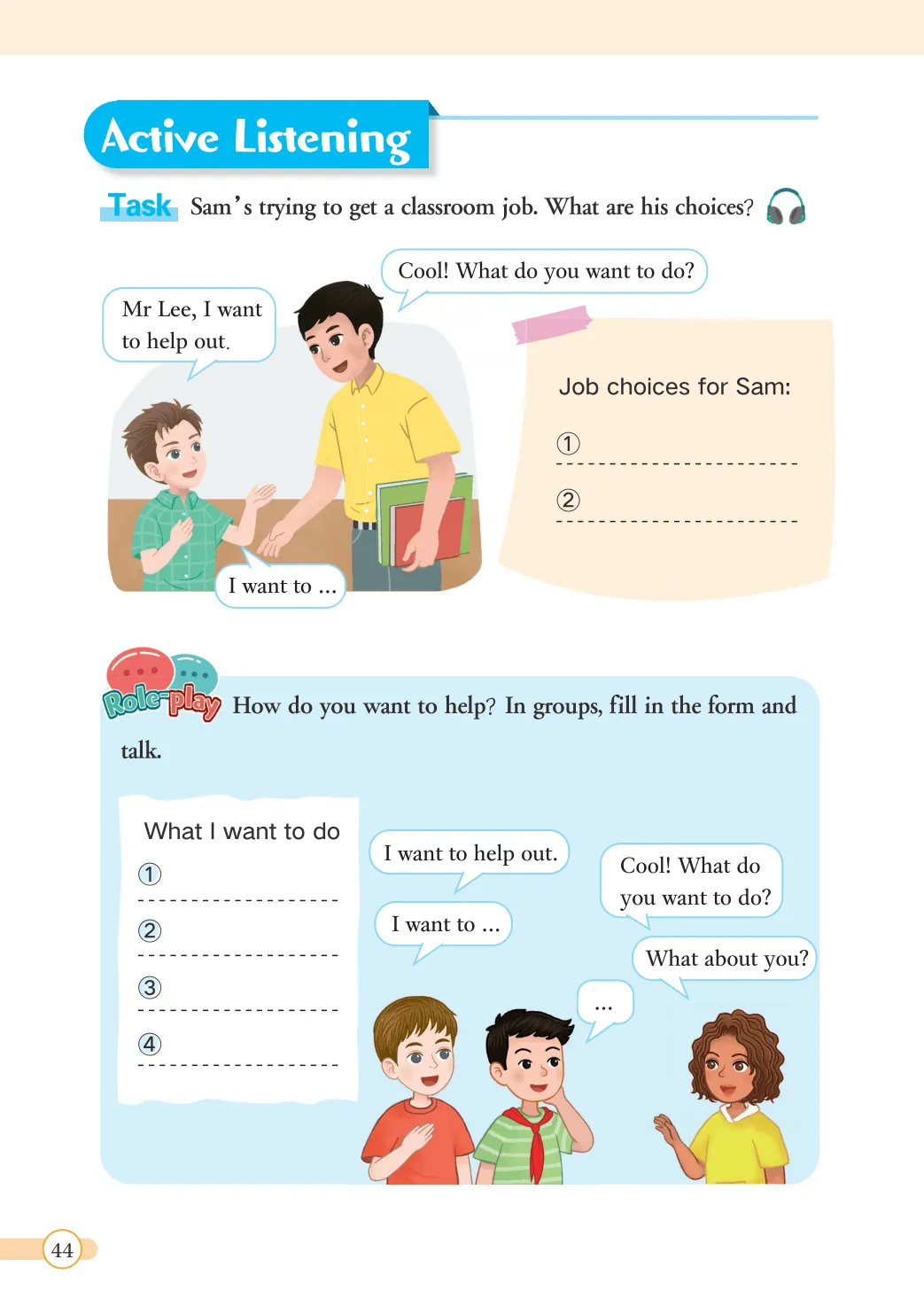 Active Listening

Task Sam's trying to get a classroom job. What are his choices?

Mr Lee, I want to help out.

Cool! What do you want to do?

I want to ...

Job choices for Sam:

① ____

② ____

Role-play How do you want to help? In groups, fill in the form and talk.

What I want to do

① ____

② ____

③ ____

④ ____

I want to help out.

I want to ...

Cool! What do you want to do?

What about you?

...

44